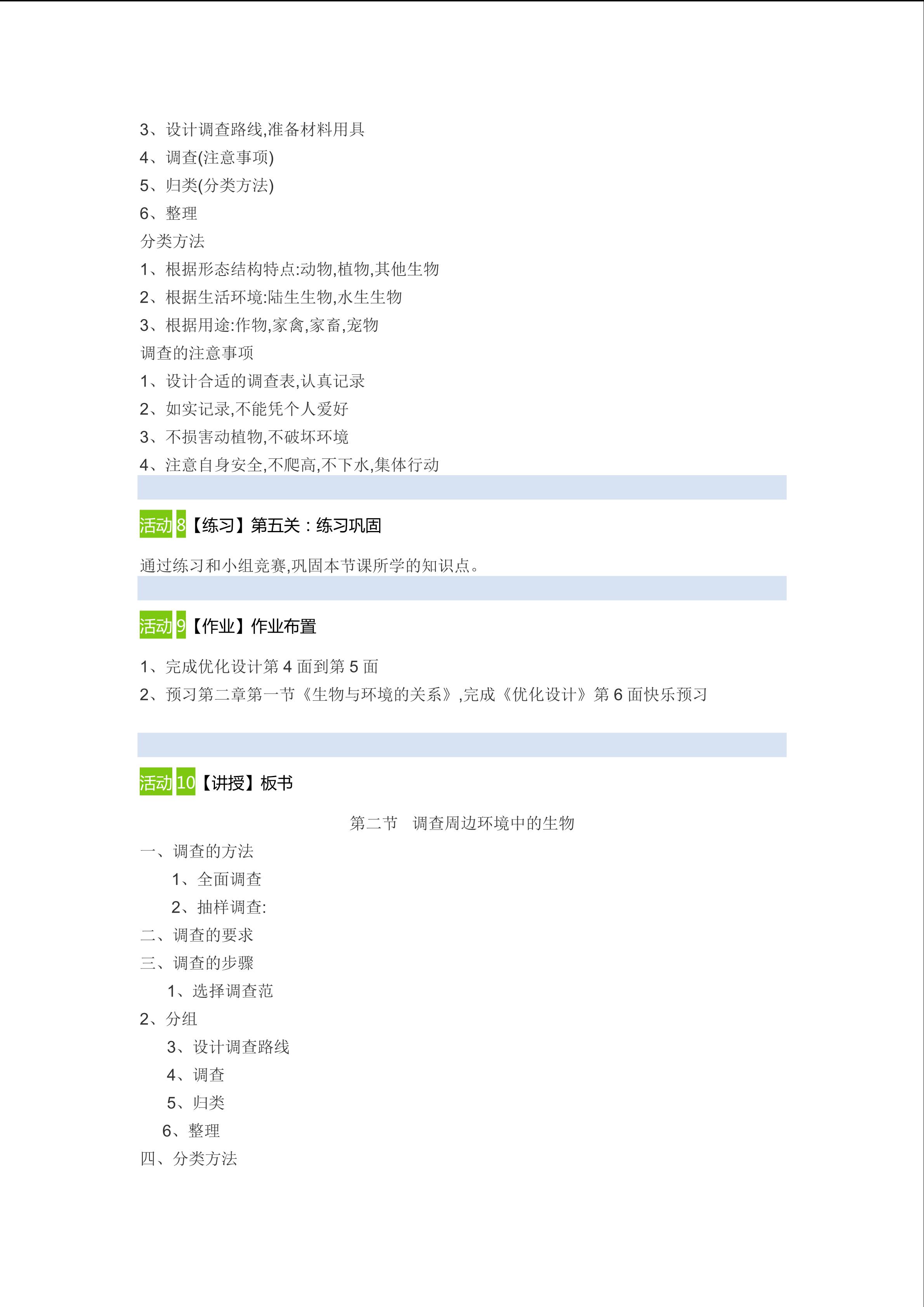 3、设计调查路线,准备材料用具
4、调查(注意事项)
5、归类(分类方法)
6、整理
分类方法
1、根据形态结构特点:动物,植物,其他生物
2、根据生活环境:陆生生物,水生生物
3、根据用途:作物,家禽,家畜,宠物
调查的注意事项
1、设计合适的调查表,认真记录
2、如实记录,不能凭个人爱好
3、不损害动植物,不破坏环境
4、注意自身安全,不爬高,不下水,集体行动

活动8【练习】第五关：练习巩固

通过练习和小组竞赛,巩固本节课所学的知识点。

活动9【作业】作业布置

1、完成优化设计第4面到第5面
2、预习第二章第一节《生物与环境的关系》,完成《优化设计》第6面快乐预习

活动10【讲授】板书

第二节 调查周边环境中的生物
一、调查的方法
1、全面调查
2、抽样调查:
二、调查的要求
三、调查的步骤
1、选择调查范
2、分组
3、设计调查路线
4、调查
5、归类
6、整理
四、分类方法